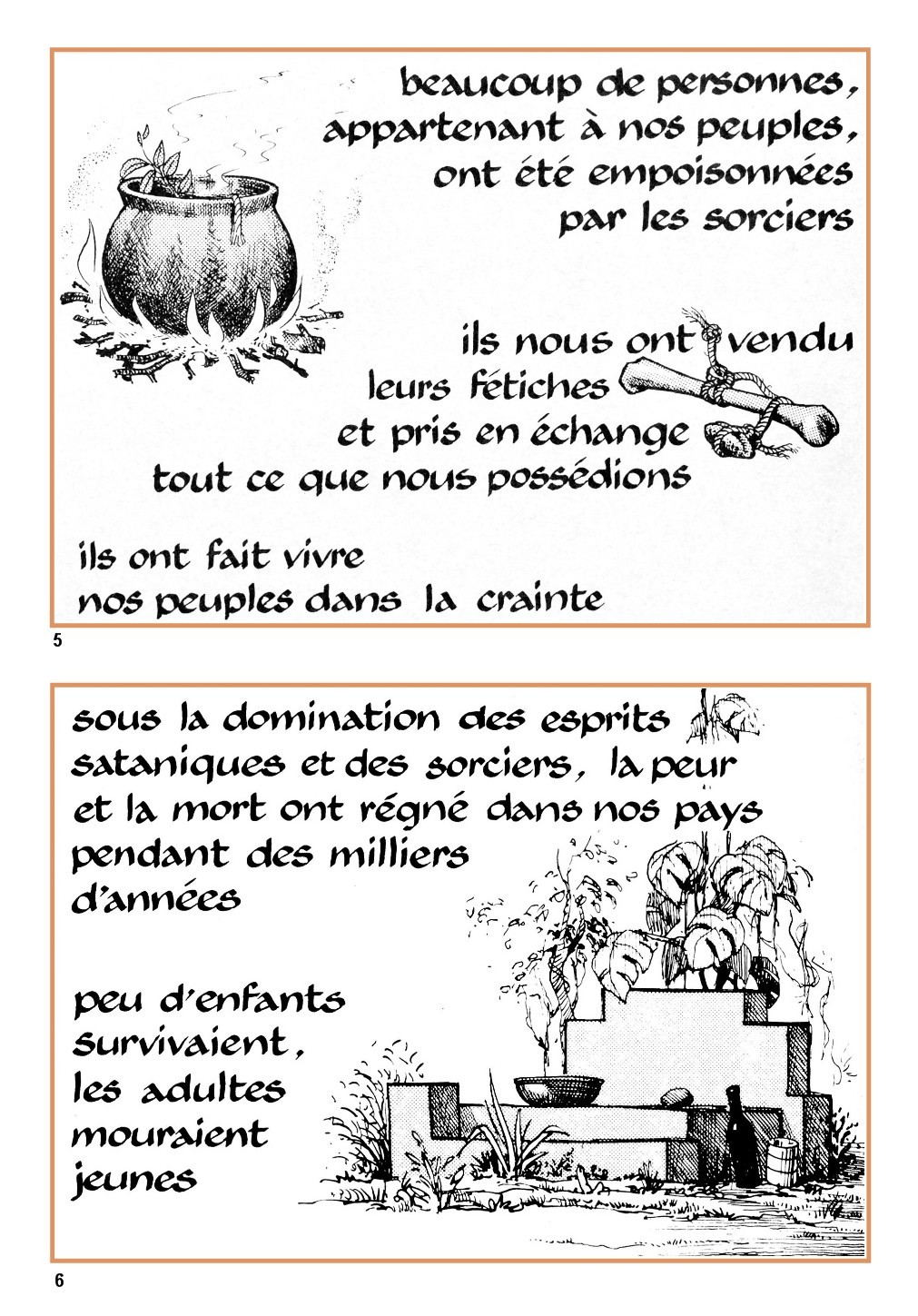 beaucoup de personnes, appartenant à nos peuples, ont été empoisonnées par les sorciers

ils nous ont vendu leurs fétiches et pris en échange tout ce que nous possédions

ils ont fait vivre nos peuples dans la crainte

5

sous la domination des esprits sataniques et des sorciers, la peur et la mort ont régné dans nos pays pendant des milliers d'années

peu d'enfants survivaient, les adultes mouraient jeunes

6